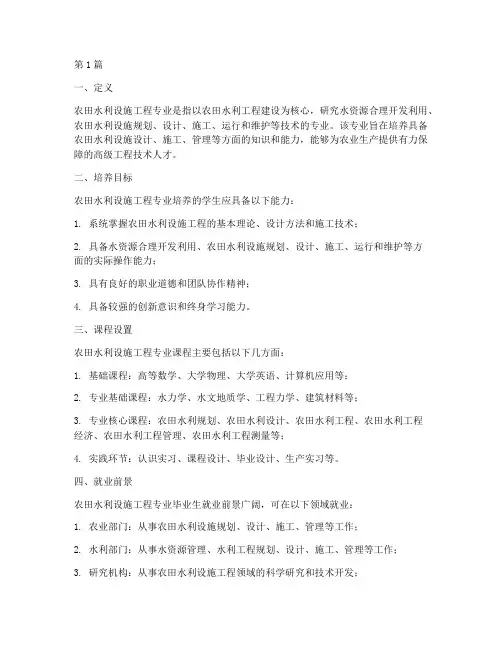 第 1 篇

一、定义

农田水利设施工程专业是指以农田水利工程建设为核心，研究水资源合理开发利用、农田水利设施规划、设计、施工、运行和维护等技术的专业。该专业旨在培养具备农田水利设施设计、施工、管理等方面的知识和能力，能够为农业生产提供有力保障的高级工程技术人才。

二、培养目标

农田水利设施工程专业培养的学生应具备以下能力：

1. 系统掌握农田水利设施工程的基本理论、设计方法和施工技术；

2. 具备水资源合理开发利用、农田水利设施规划、设计、施工、运行和维护等方面的实际操作能力；

3. 具有良好的职业道德和团队协作精神；

4. 具备较强的创新意识和终身学习能力。

三、课程设置

农田水利设施工程专业课程主要包括以下几方面：

1. 基础课程：高等数学、大学物理、大学英语、计算机应用等；

2. 专业基础课程：水力学、水文地质学、工程力学、建筑材料等；

3. 专业核心课程：农田水利规划、农田水利设计、农田水利工程、农田水利工程经济、农田水利工程管理、农田水利工程测量等；

4. 实践环节：认识实习、课程设计、毕业设计、生产实习等。

四、就业前景

农田水利设施工程专业毕业生就业前景广阔，可在以下领域就业：

1. 农业部门：从事农田水利设施规划、设计、施工、管理等工作；

2. 水利部门：从事水资源管理、水利工程规划、设计、施工、管理等工作；

3. 研究机构：从事农田水利设施工程领域的科学研究和技术开发；